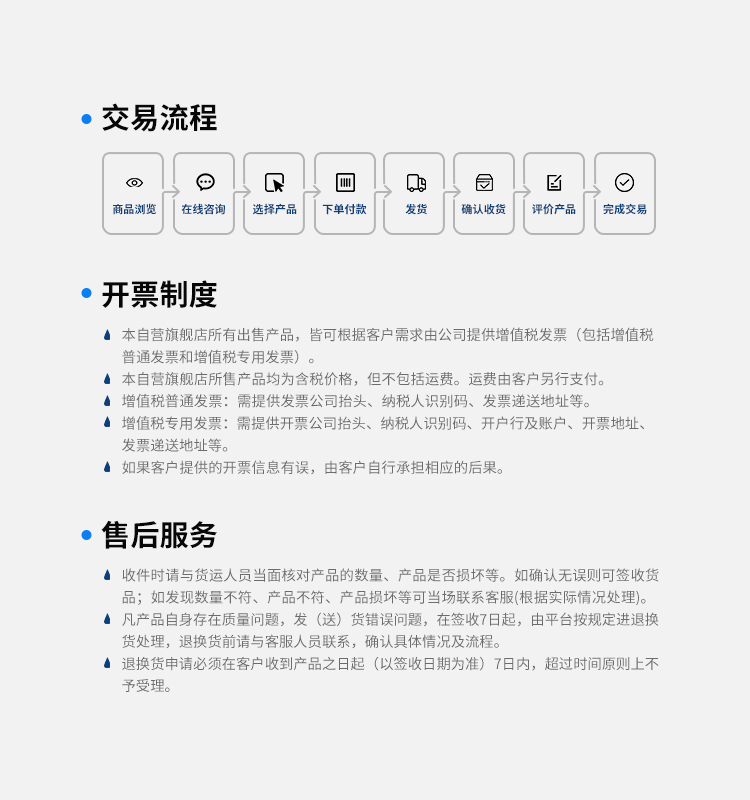 交易流程

商品浏览 在线咨询 选择产品 下单付款 发货 确认收货 评价产品 完成交易

开票制度

本自营旗舰店所有出售产品，皆可根据客户需求由公司提供增值税发票（包括增值税普通发票和增值税专用发票）。

本自营旗舰店所售产品均为含税价格，但不包括运费。运费由客户另行支付。

增值税普通发票：需提供发票公司抬头、纳税人识别码、发票递送地址等。

增值税专用发票：需提供开票公司抬头、纳税人识别码、开户行及账户、开票地址、发票递送地址等。

如果客户提供的开票信息有误，由客户自行承担相应的后果。

售后服务

收件时请与货运人员当面核对产品的数量、产品是否损坏等。如确认无误则可签收货品；如发现数量不符、产品不符、产品损坏等可当场联系客服(根据实际情况处理)。

凡产品自身存在质量问题，发（送）货错误问题，在签收7日起，由平台按规定进退换货处理，退换货前请与客服人员联系，确认具体情况及流程。

退换货申请必须在客户收到产品之日起（以签收日期为准）7日内，超过时间原则上不予受理。